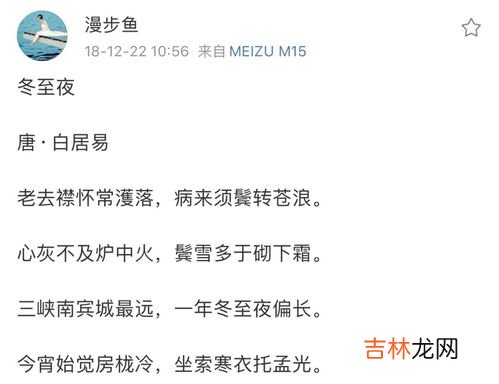 漫步鱼
18-12-22 10:56 来自 MEIZU M15

冬至夜

唐 · 白居易

老去襟怀常濩落，病来须鬓转苍浪。

心灰不及炉中火，鬓雪多于砌下霜。

三峡南宾城最远，一年冬至夜偏长。

今宵始觉房栊冷，坐索寒衣托孟光。

吉林龙网